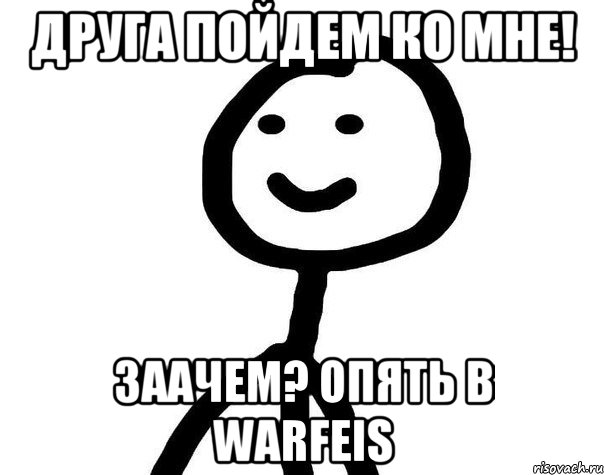 ДРУГА ПОЙДЕМ КО МНЕ!

ЗААЧЕМ? ОПЯТЬ В WARFEIS

risovach.ru